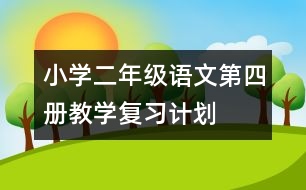 小学二年级语文第四册教学复习计划